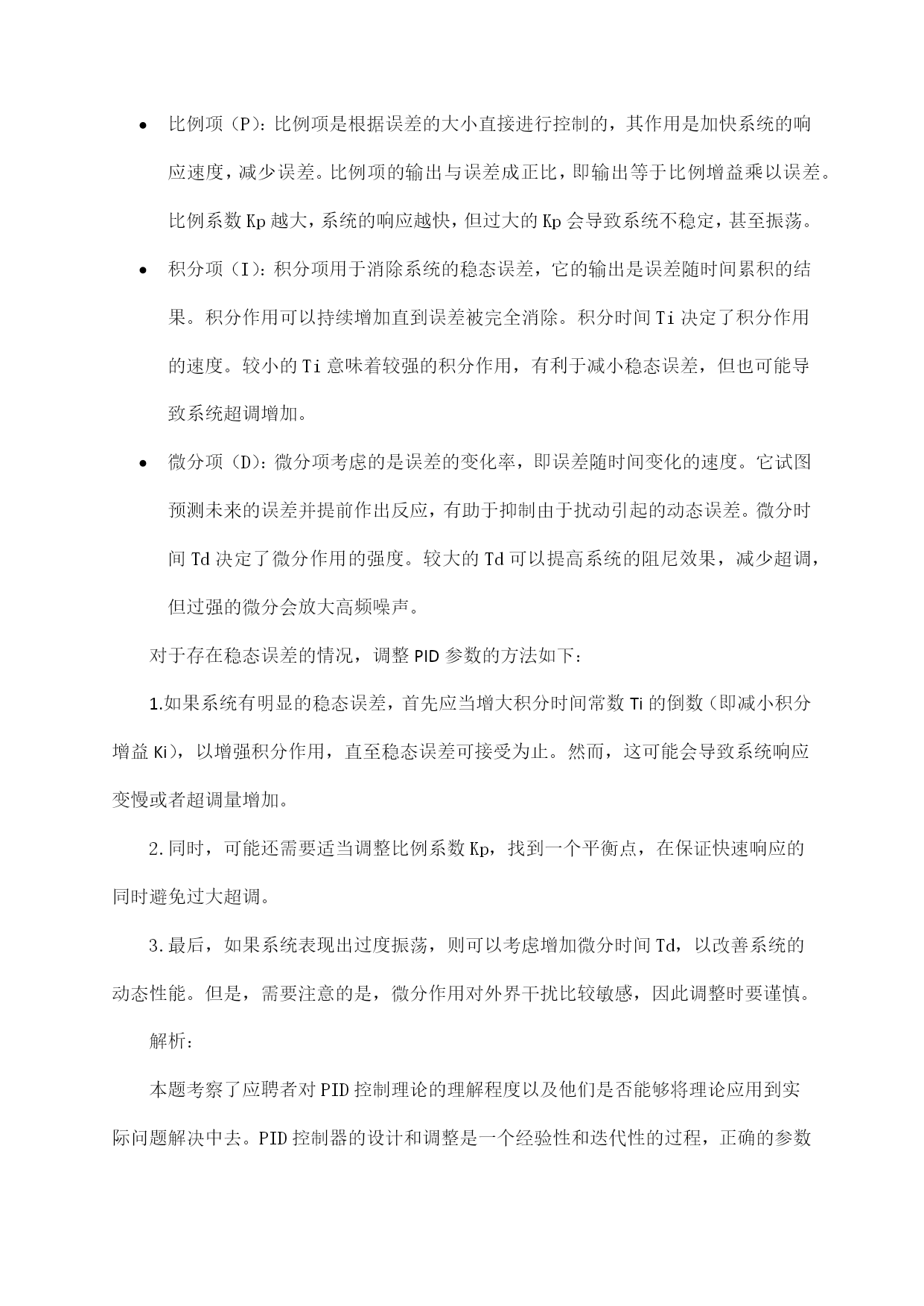 • 比例项（P）：比例项是根据误差的大小直接进行控制的，其作用是加快系统的响应速度，减少误差。比例项的输出与误差成正比，即输出等于比例增益乘以误差。比例系数 Kp 越大，系统的响应越快，但过大的 Kp 会导致系统不稳定，甚至振荡。

• 积分项（I）：积分项用于消除系统的稳态误差，它的输出是误差随时间累积的结果。积分作用可以持续增加直到误差被完全消除。积分时间 Ti 决定了积分作用的速度。较小的 Ti 意味着较强的积分作用，有利于减小稳态误差，但也可能导致系统超调增加。

• 微分项（D）：微分项考虑的是误差的变化率，即误差随时间变化的速度。它试图预测未来的误差并提前作出反应，有助于抑制由于扰动引起的动态误差。微分时间 Td 决定了微分作用的强度。较大的 Td 可以提高系统的阻尼效果，减少超调，但过强的微分会放大高频噪声。

对于存在稳态误差的情况，调整 PID 参数的方法如下：

1.如果系统有明显的稳态误差，首先应当增大积分时间常数 Ti 的倒数（即减小积分增益 Ki），以增强积分作用，直至稳态误差可接受为止。然而，这可能会导致系统响应变慢或者超调量增加。

2.同时，可能还需要适当调整比例系数 Kp，找到一个平衡点，在保证快速响应的同时避免过大超调。

3.最后，如果系统表现出过度振荡，则可以考虑增加微分时间 Td，以改善系统的动态性能。但是，需要注意的是，微分作用对外界干扰比较敏感，因此调整时要谨慎。

解析：

本题考察了应聘者对 PID 控制理论的理解程度以及他们是否能够将理论应用到实际问题解决中去。PID 控制器的设计和调整是一个经验性和迭代性的过程，正确的参数